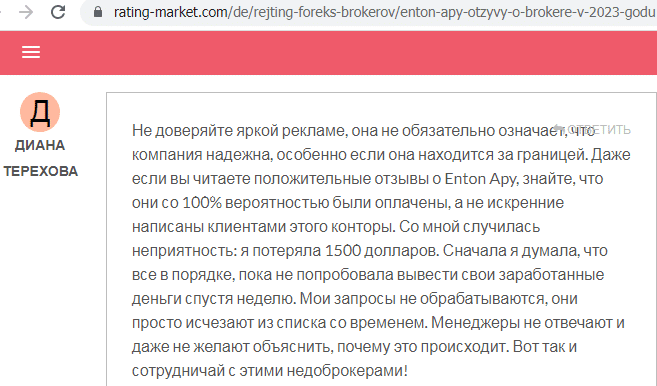 rating-market.com/de/rejting-foreks-brokerov/enton-apy-otzyvy-o-brokere-v-2023-godu

Д

ДИАНА ТЕРЕХОВА

ОТВЕТИТЬ

Не доверяйте яркой рекламе, она не обязательно означает, что компания надежна, особенно если она находится за границей. Даже если вы читаете положительные отзывы о Enton Apy, знайте, что они со 100% вероятностью были оплачены, а не искренние написаны клиентами этого конторы. Со мной случилась неприятность: я потеряла 1500 долларов. Сначала я думала, что все в порядке, пока не попробовала вывести свои заработанные деньги спустя неделю. Мои запросы не обрабатываются, они просто исчезают из списка со временем. Менеджеры не отвечают и даже не желают объяснить, почему это происходит. Вот так и сотрудничай с этими недоброкерами!